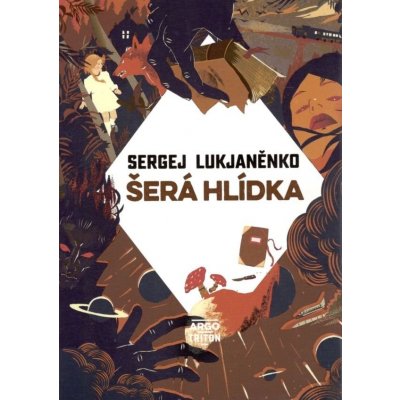 SERGEJ LUKJANĚNKO
ŠERÁ HLÍDKA

ARGO
TRITON